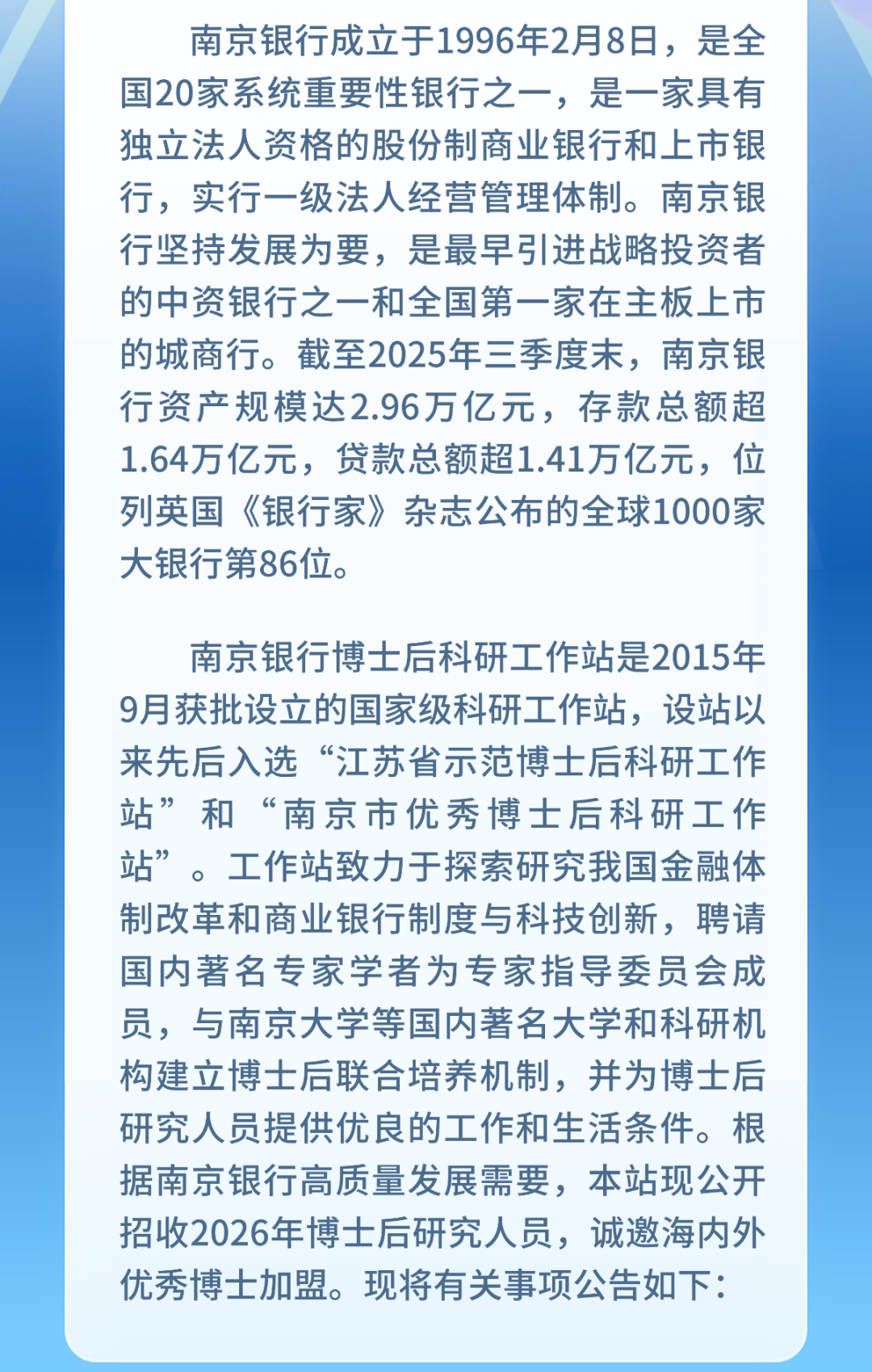 南京银行成立于1996年2月8日，是全国20家系统重要性银行之一，是一家具有独立法人资格的股份制商业银行和上市银行，实行一级法人经营管理体制。南京银行坚持发展为要，是最早引进战略投资者的中资银行之一和全国第一家在主板上市的城商行。截至2025年三季度末，南京银行资产规模达2.96万亿元，存款总额超1.64万亿元，贷款总额超1.41万亿元，位列英国《银行家》杂志公布的全球1000家大银行第86位。

南京银行博士后科研工作站是2015年9月获批设立的国家级科研工作站，设站以来先后入选“江苏省示范博士后科研工作站”和“南京市优秀博士后科研工作站”。工作站致力于探索研究我国金融体制改革和商业银行制度与科技创新，聘请国内著名专家学者为专家指导委员会成员，与南京大学等国内著名大学和科研机构建立博士后联合培养机制，并为博士后研究人员提供优良的工作和生活条件。根据南京银行高质量发展需要，本站现公开招收2026年博士后研究人员，诚邀海内外优秀博士加盟。现将有关事项公告如下：